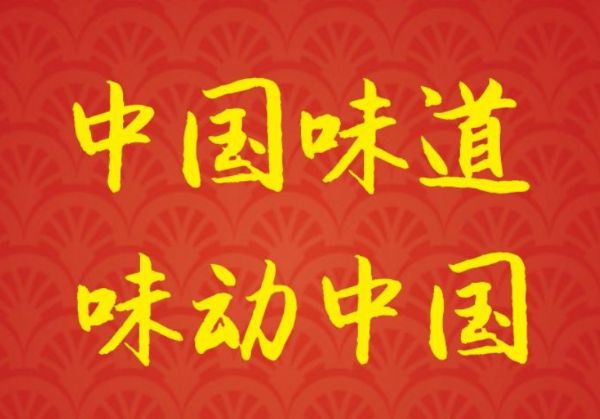 中国味道
味动中国